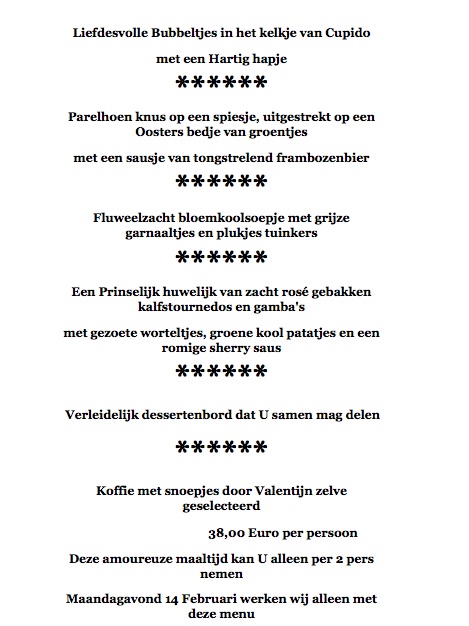 Liefdesvolle Bubbeltjes in het kelkje van Cupido

met een Hartig hapje

******

Parelhoen knus op een spiesje, uitgestrekt op een Oosters bedje van groentjes

met een sausje van tongstrelend frambozenbier

******

Fluweelzacht bloemkoolsoepje met grijze garnaaltjes en plukjes tuinkers

******

Een Prinselijk huwelijk van zacht rosé gebakken kalfstournedos en gamba's

met gezoete worteltjes, groene kool patatjes en een romige sherry saus

******

Verleidelijk dessertenbord dat U samen mag delen

******

Koffie met snoepjes door Valentijn zelve geselecteerd

38,00 Euro per persoon

Deze amoureuze maaltijd kan U alleen per 2 pers nemen

Maandagavond 14 Februari werken wij alleen met deze menu